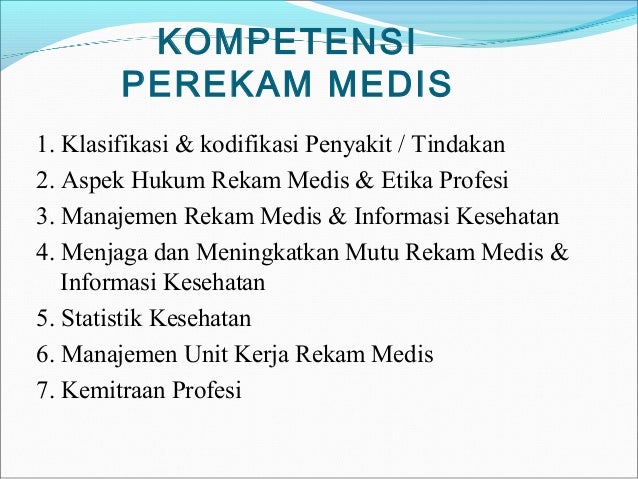 KOMPETENSI PEREKAM MEDIS

1. Klasifikasi & kodifikasi Penyakit / Tindakan
2. Aspek Hukum Rekam Medis & Etika Profesi
3. Manajemen Rekam Medis & Informasi Kesehatan
4. Menjaga dan Meningkatkan Mutu Rekam Medis & Informasi Kesehatan
5. Statistik Kesehatan
6. Manajemen Unit Kerja Rekam Medis
7. Kemitraan Profesi